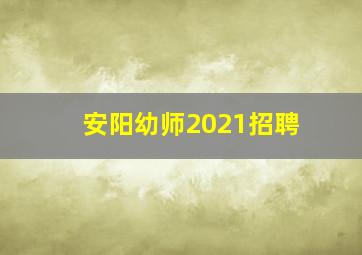 安阳幼师2021招聘